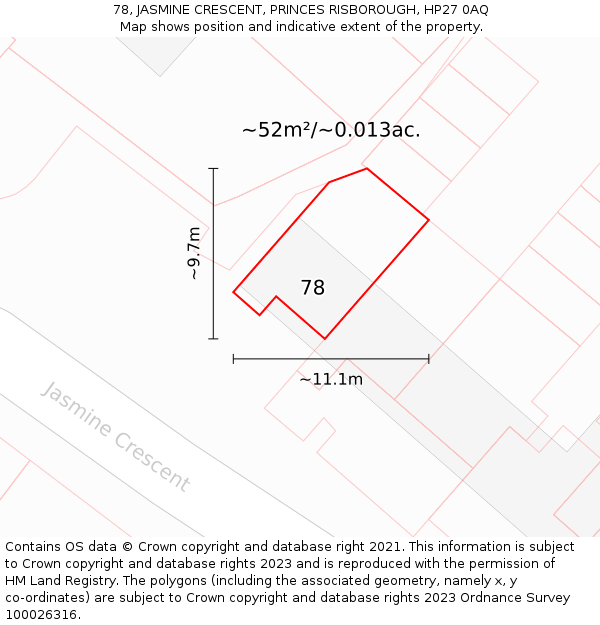 78, JASMINE CRESCENT, PRINCES RISBOROUGH, HP27 0AQ
Map shows position and indicative extent of the property.

~52m²/~0.013ac.

~9.7m

78

~11.1m

Jasmine Crescent

Contains OS data © Crown copyright and database right 2021. This information is subject to Crown copyright and database rights 2023 and is reproduced with the permission of HM Land Registry. The polygons (including the associated geometry, namely x, y co-ordinates) are subject to Crown copyright and database rights 2023 Ordnance Survey 100026316.